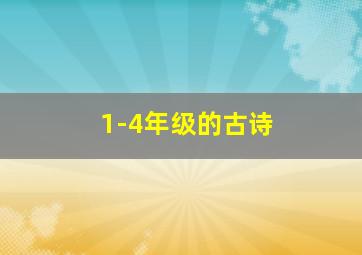 1-4年级的古诗